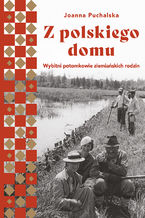 Joanna Puchalska

Z polskiego domu

Wybitni potomkowie ziemiańskich rodzin